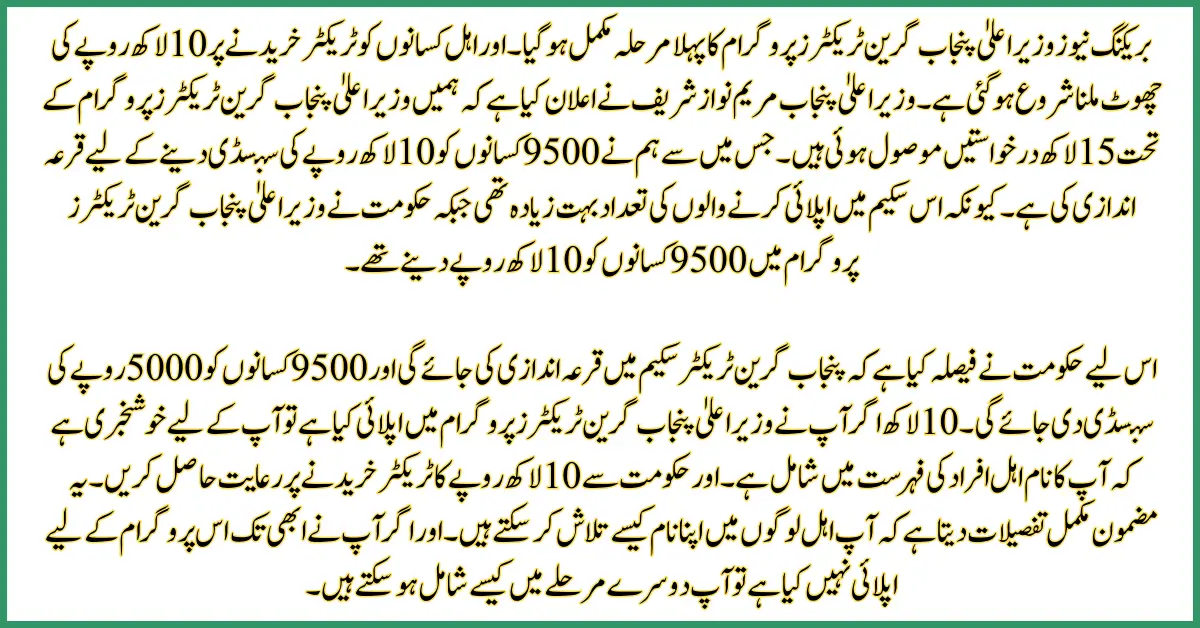 بریکنگ نیوز وزیر اعلیٰ پنجاب گرین ٹریکٹرز پروگرام کا پہلا مرحلہ مکمل ہو گیا۔ اور اہل کسانوں کو ٹریکٹر خریدنے پر 10 لاکھ روپے کی چھوٹ ملنا شروع ہو گئی ہے۔ وزیر اعلیٰ پنجاب مریم نواز شریف نے اعلان کیا ہے کہ ہمیں وزیر اعلیٰ پنجاب گرین ٹریکٹرز پروگرام کے تحت 15 لاکھ درخواستیں موصول ہوئی ہیں۔ جس میں سے ہم نے 9500 کسانوں کو 10 لاکھ روپے کی سبسڈی دینے کے لیے قرعہ اندازی کی ہے۔ کیونکہ اس سکیم میں اپلائی کرنے والوں کی تعداد بہت زیادہ تھی جبکہ حکومت نے وزیر اعلیٰ پنجاب گرین ٹریکٹرز پروگرام میں 9500 کسانوں کو 10 لاکھ روپے دینے تھے۔

اس لیے حکومت نے فیصلہ کیا ہے کہ پنجاب گرین ٹریکٹر سکیم میں قرعہ اندازی کی جائے گی اور 9500 کسانوں کو 5000 روپے کی سبسڈی دی جائے گی۔ 10 لاکھ اگر آپ نے وزیر اعلیٰ پنجاب گرین ٹریکٹرز پروگرام میں اپلائی کیا ہے تو آپ کے لیے خوشخبری ہے کہ آپ کا نام اہل افراد کی فہرست میں شامل ہے۔ اور حکومت سے 10 لاکھ روپے کا ٹریکٹر خریدنے پر رعایت حاصل کریں۔ یہ مضمون مکمل تفصیلات دیتا ہے کہ آپ اہل لوگوں میں اپنا نام کیسے تلاش کر سکتے ہیں۔ اور اگر آپ نے ابھی تک اس پروگرام کے لیے اپلائی نہیں کیا ہے تو آپ دوسرے مرحلے میں کیسے شامل ہو سکتے ہیں۔